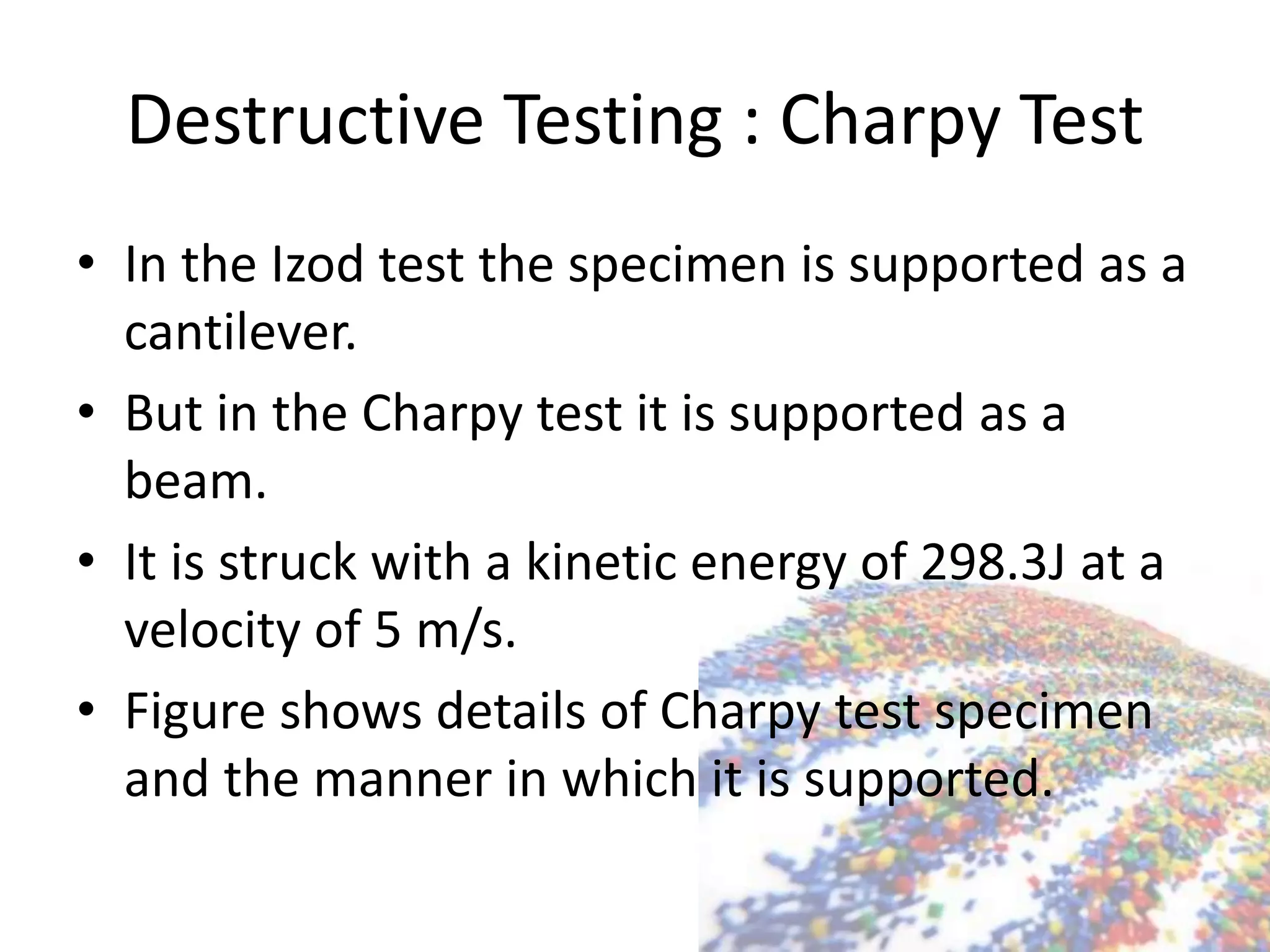 Destructive Testing : Charpy Test

• In the Izod test the specimen is supported as a cantilever.

• But in the Charpy test it is supported as a beam.

• It is struck with a kinetic energy of 298.3J at a velocity of 5 m/s.

• Figure shows details of Charpy test specimen and the manner in which it is supported.